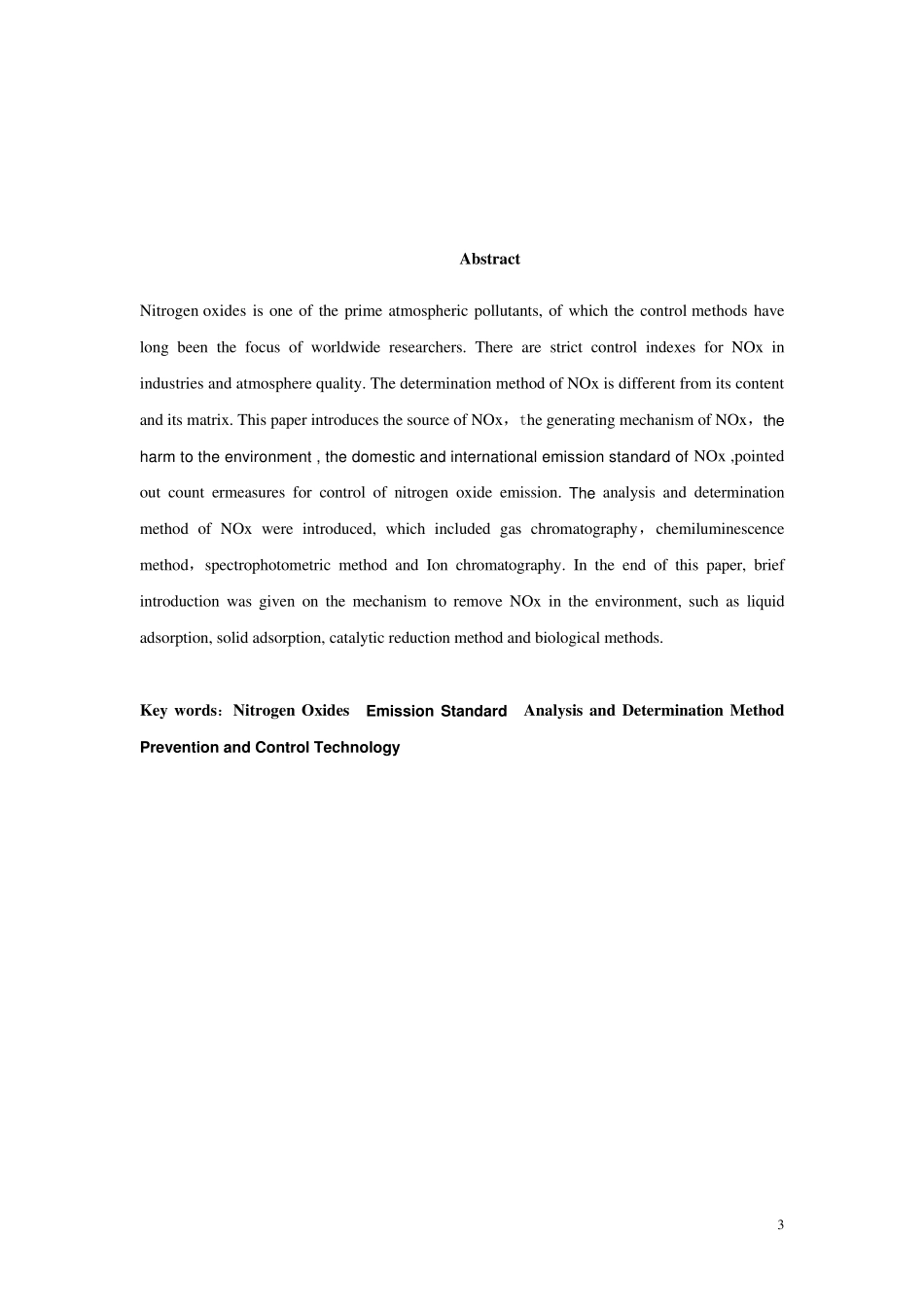 Abstract

Nitrogen oxides is one of the prime atmospheric pollutants, of which the control methods have long been the focus of worldwide researchers. There are strict control indexes for NOx in industries and atmosphere quality. The determination method of NOx is different from its content and its matrix. This paper introduces the source of NOx，the generating mechanism of NOx，the harm to the environment , the domestic and international emission standard of NOx ,pointed out count ermeasures for control of nitrogen oxide emission. The analysis and determination method of NOx were introduced, which included gas chromatography，chemiluminescence method，spectrophotometric method and Ion chromatography. In the end of this paper, brief introduction was given on the mechanism to remove NOx in the environment, such as liquid adsorption, solid adsorption, catalytic reduction method and biological methods.

Key words：Nitrogen Oxides Emission Standard Analysis and Determination Method Prevention and Control Technology

3